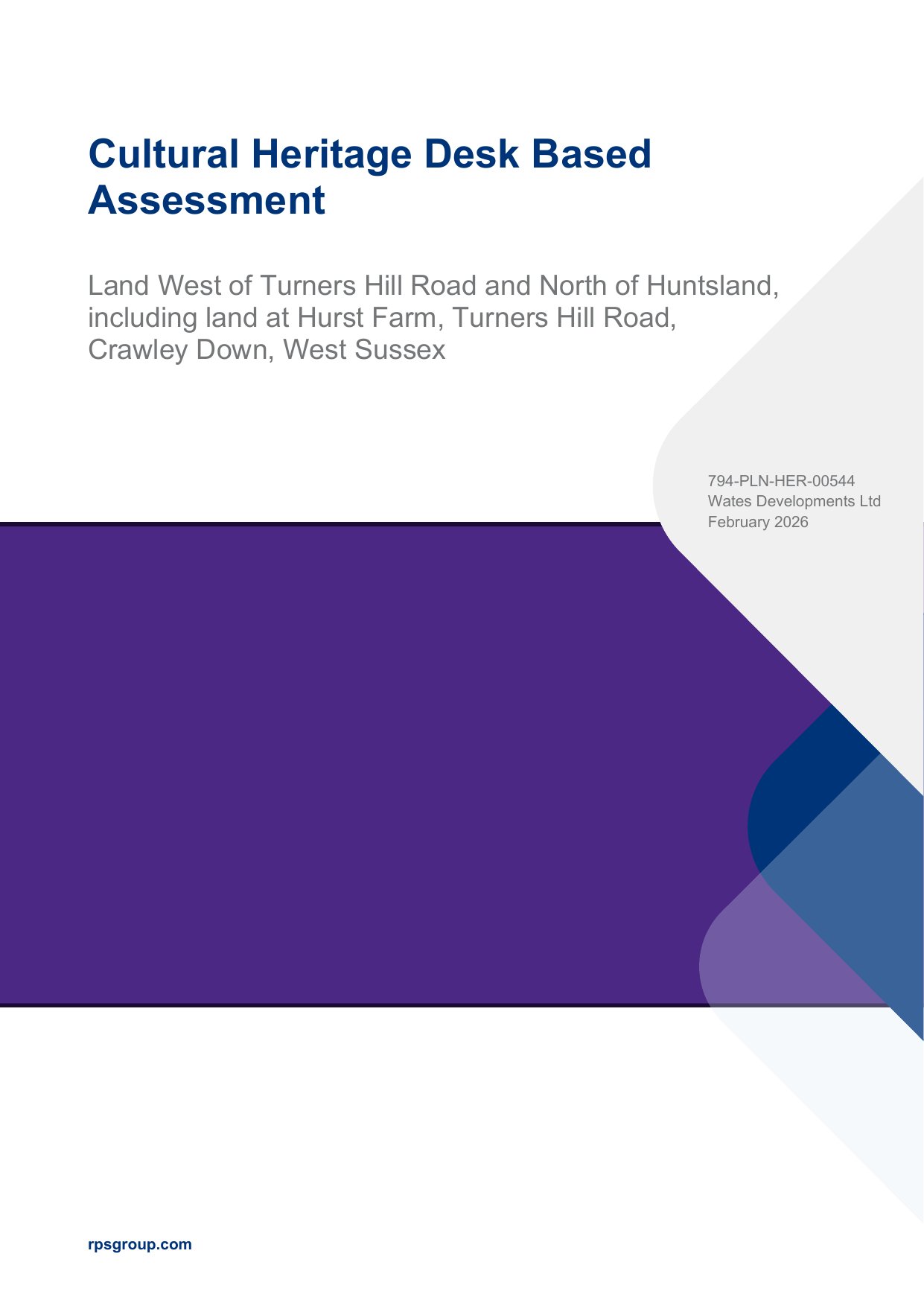 Cultural Heritage Desk Based Assessment

Land West of Turners Hill Road and North of Huntsland, including land at Hurst Farm, Turners Hill Road, Crawley Down, West Sussex

794-PLN-HER-00544
Wates Developments Ltd
February 2026

rpsgroup.com